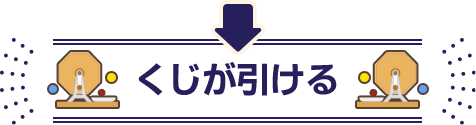 くじが引ける